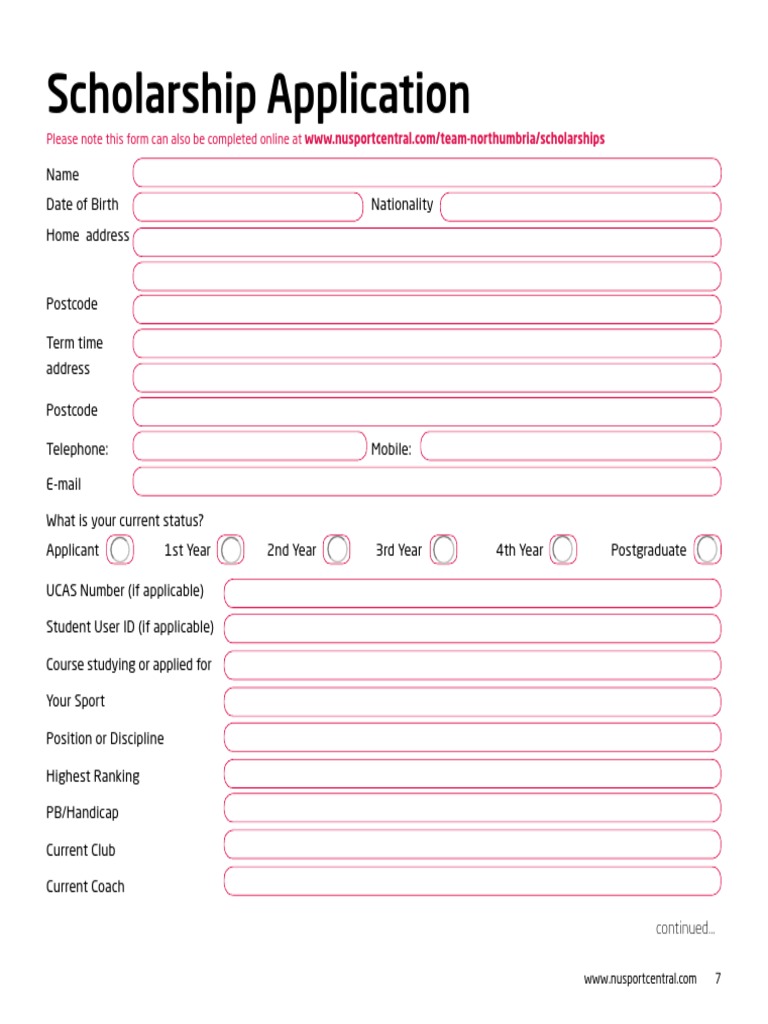 Scholarship Application

Please note this form can also be completed online at www.nusportcentral.com/team-northumbria/scholarships

Name

Date of Birth

Nationality

Home address

Postcode

Term time address

Postcode

Telephone:

Mobile:

E-mail

What is your current status?

Applicant

1st Year

2nd Year

3rd Year

4th Year

Postgraduate

UCAS Number (if applicable)

Student User ID (if applicable)

Course studying or applied for

Your Sport

Position or Discipline

Highest Ranking

PB/Handicap

Current Club

Current Coach

continued...

www.nusportcentral.com 7